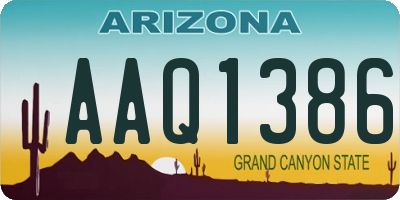 ARIZONA

AAQ1386

GRAND CANYON STATE